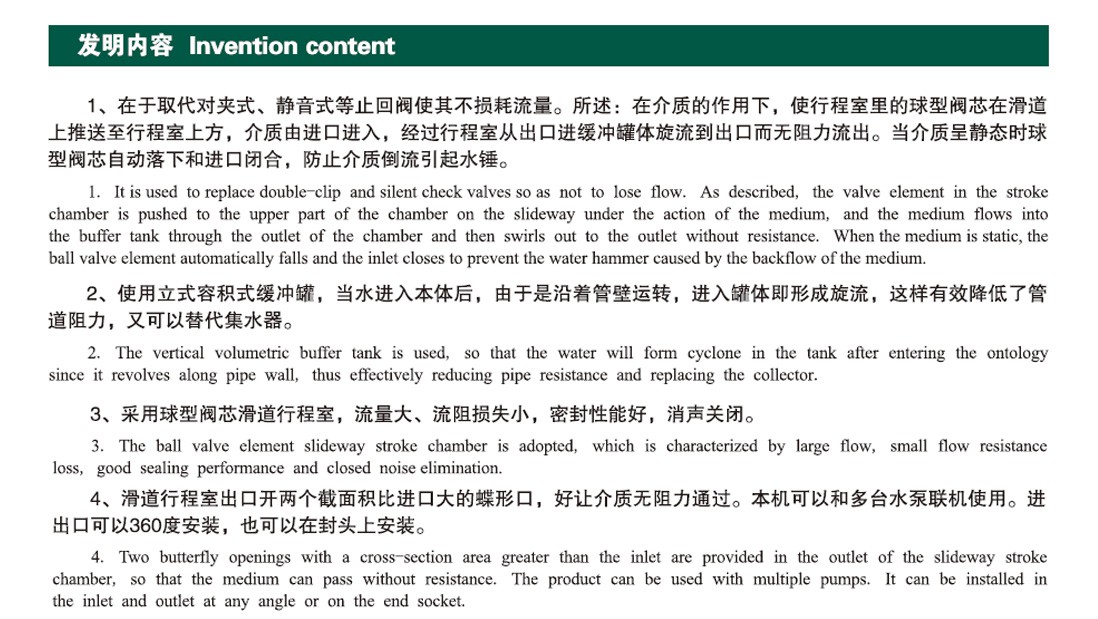 发明内容 Invention content

1、在于取代对夹式、静音式等止回阀使其不损耗流量。所述：在介质的作用下，使行程室里的球型阀芯在滑道上推送至行程室上方，介质由进口进入，经过行程室从出口进缓冲罐体旋流到出口而无阻力流出。当介质呈静态时球型阀芯自动落下和进口闭合，防止介质倒流引起水锤。

1. It is used to replace double-clip and silent check valves so as not to lose flow. As described, the valve element in the stroke chamber is pushed to the upper part of the chamber on the slideway under the action of the medium, and the medium flows into the buffer tank through the outlet of the chamber and then swirls out to the outlet without resistance. When the medium is static, the ball valve element automatically falls and the inlet closes to prevent the water hammer caused by the backflow of the medium.

2、使用立式容积式缓冲罐，当水进入本体后，由于是沿着管壁运转，进入罐体即形成旋流，这样有效降低了管道阻力，又可以替代集水器。

2. The vertical volumetric buffer tank is used, so that the water will form cyclone in the tank after entering the ontology since it revolves along pipe wall, thus effectively reducing pipe resistance and replacing the collector.

3、采用球型阀芯滑道行程室，流量大、流阻损失小，密封性能好，消声关闭。

3. The ball valve element slideway stroke chamber is adopted, which is characterized by large flow, small flow resistance loss, good sealing performance and closed noise elimination.

4、滑道行程室出口开两个截面积比进口大的蝶形口，好让介质无阻力通过。本机可以和多台水泵联机使用。进出口可以360度安装，也可以在封头上安装。

4. Two butterfly openings with a cross-section area greater than the inlet are provided in the outlet of the slideway stroke chamber, so that the medium can pass without resistance. The product can be used with multiple pumps. It can be installed in the inlet and outlet at any angle or on the end socket.